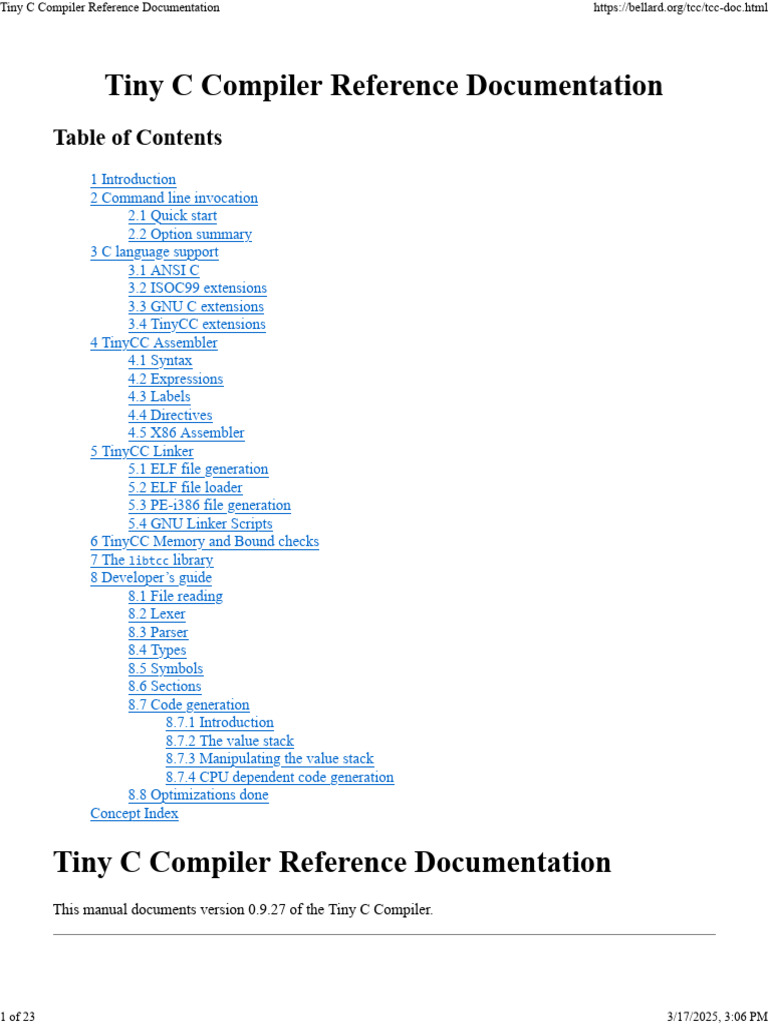 Tiny C Compiler Reference Documentation https://bellard.org/tcc/tcc-doc.html

Tiny C Compiler Reference Documentation

Table of Contents

1 Introduction
2 Command line invocation
2.1 Quick start
2.2 Option summary
3 C language support
3.1 ANSI C
3.2 ISOC99 extensions
3.3 GNU C extensions
3.4 TinyCC extensions
4 TinyCC Assembler
4.1 Syntax
4.2 Expressions
4.3 Labels
4.4 Directives
4.5 X86 Assembler
5 TinyCC Linker
5.1 ELF file generation
5.2 ELF file loader
5.3 PE-i386 file generation
5.4 GNU Linker Scripts
6 TinyCC Memory and Bound checks
7 The libtcc library
8 Developer's guide
8.1 File reading
8.2 Lexer
8.3 Parser
8.4 Types
8.5 Symbols
8.6 Sections
8.7 Code generation
8.7.1 Introduction
8.7.2 The value stack
8.7.3 Manipulating the value stack
8.7.4 CPU dependent code generation
8.8 Optimizations done
Concept Index

Tiny C Compiler Reference Documentation

This manual documents version 0.9.27 of the Tiny C Compiler.

1 of 23 3/17/2025, 3:06 PM